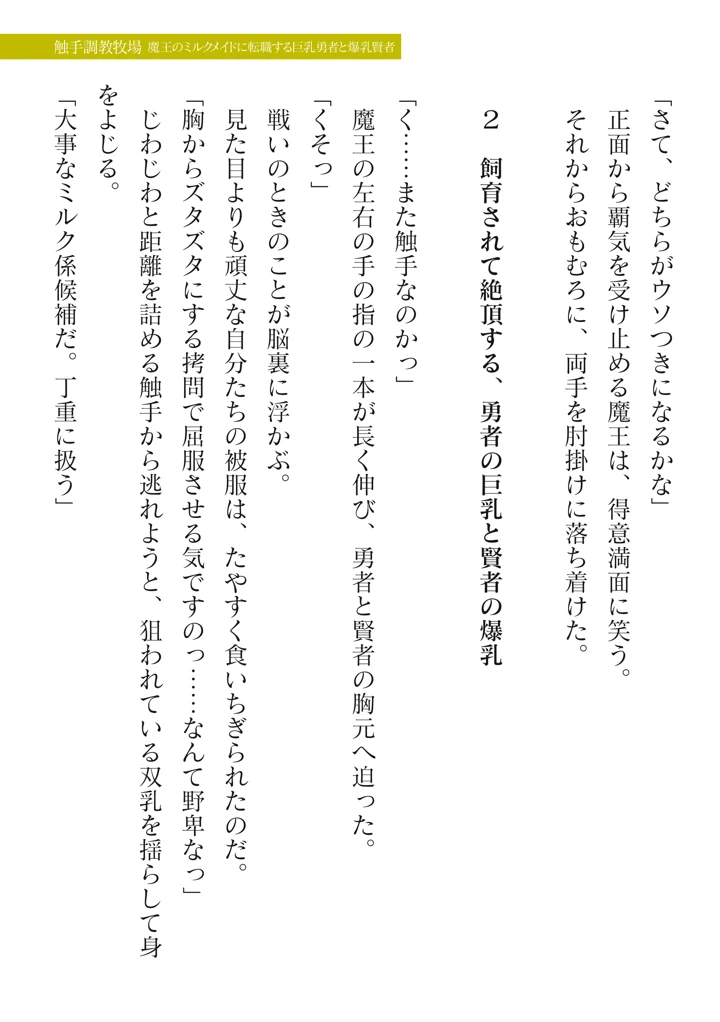 触手調教牧場　魔王のミルクメイドに転職する巨乳勇者と爆乳賢者

「さて、どちらがウソつきになるかな」

正面から覇気を受け止める魔王は、得意満面に笑う。

それからおもむろに、両手を肘掛けに落ち着けた。

２　飼育されて絶頂する、勇者の巨乳と賢者の爆乳

「く……また触手なのかっ」

魔王の左右の手の指の一本が長く伸び、勇者と賢者の胸元へ迫った。

「くそっ」

戦いのときのことが脳裏に浮かぶ。

見た目よりも頑丈な自分たちの被服は、たやすく食いちぎられたのだ。

「胸からズタズタにする拷問で屈服させる気ですのっ……なんて野卑なっ」

じわじわと距離を詰める触手から逃れようと、狙われている双乳を揺らして身をよじる。

「大事なミルク係候補だ。丁重に扱う」